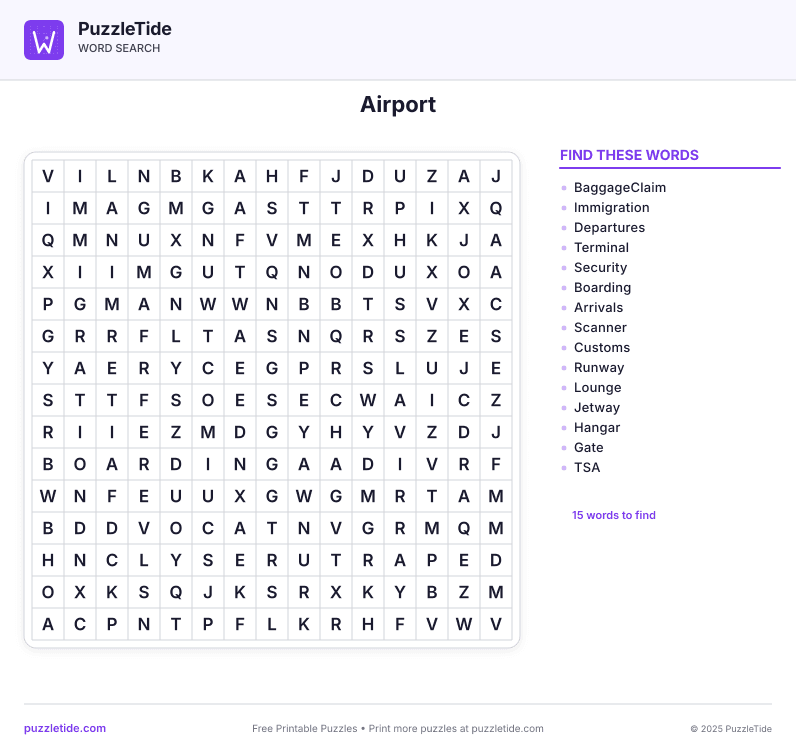 PuzzleTide
WORD SEARCH

Airport

| V | I | L | N | B | K | A | H | F | J | D | U | Z | A | J |
|---|---|---|---|---|---|---|---|---|---|---|---|---|---|---|
| I | M | A | G | M | G | A | S | T | T | R | P | I | X | Q |
| Q | M | N | U | X | N | F | V | M | E | X | H | K | J | A |
| X | I | I | M | G | U | T | Q | N | O | D | U | X | O | A |
| P | G | M | A | N | W | W | N | B | B | T | S | V | X | C |
| G | R | R | F | L | T | A | S | N | Q | R | S | Z | E | S |
| Y | A | E | R | Y | C | E | G | P | R | S | L | U | J | E |
| S | T | T | F | S | O | E | S | E | C | W | A | I | C | Z |
| R | I | I | E | Z | M | D | G | Y | H | Y | V | Z | D | J |
| B | O | A | R | D | I | N | G | A | A | D | I | V | R | F |
| W | N | F | E | U | U | X | G | W | G | M | R | T | A | M |
| B | D | D | V | O | C | A | T | N | V | G | R | M | Q | M |
| H | N | C | L | Y | S | E | R | U | T | R | A | P | E | D |
| O | X | K | S | Q | J | K | S | R | X | K | Y | B | Z | M |
| A | C | P | N | T | P | F | L | K | R | H | F | V | W | V |

FIND THESE WORDS

BaggageClaim
Immigration
Departures
Terminal
Security
Boarding
Arrivals
Scanner
Customs
Runway
Lounge
Jetway
Hangar
Gate
TSA

15 words to find

puzzletide.com
Free Printable Puzzles • Print more puzzles at puzzletide.com
© 2025 PuzzleTide